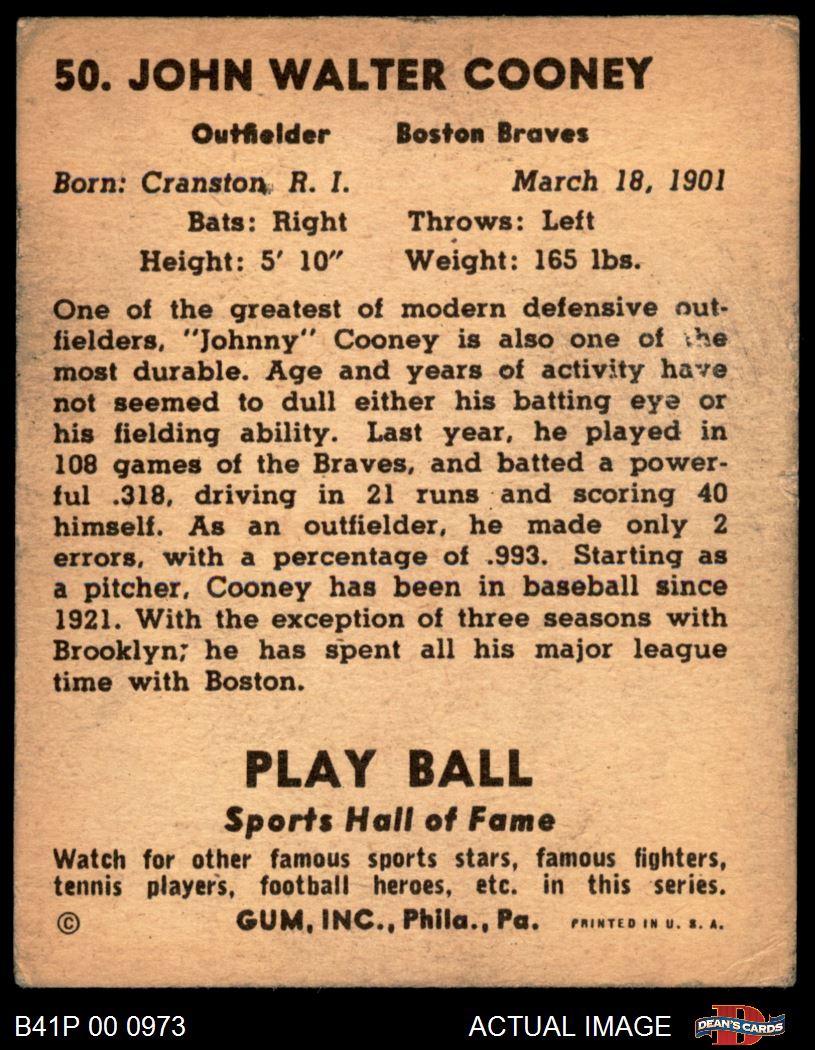 50. JOHN WALTER COONEY

Outfielder Boston Braves

Born: Cranston, R. I. March 18, 1901

Bats: Right Throws: Left

Height: 5' 10" Weight: 165 lbs.

One of the greatest of modern defensive outfielders, "Johnny" Cooney is also one of the most durable. Age and years of activity have not seemed to dull either his batting eye or his fielding ability. Last year, he played in 108 games of the Braves, and batted a powerful .318, driving in 21 runs and scoring 40 himself. As an outfielder, he made only 2 errors, with a percentage of .993. Starting as a pitcher, Cooney has been in baseball since 1921. With the exception of three seasons with Brooklyn; he has spent all his major league time with Boston.

PLAY BALL

Sports Hall of Fame

Watch for other famous sports stars, famous fighters, tennis players, football heroes, etc. in this series.

© GUM, INC., Phila., Pa. PRINTED IN U. S. A.

B41P 00 0973

ACTUAL IMAGE

DEAN'S CARDS